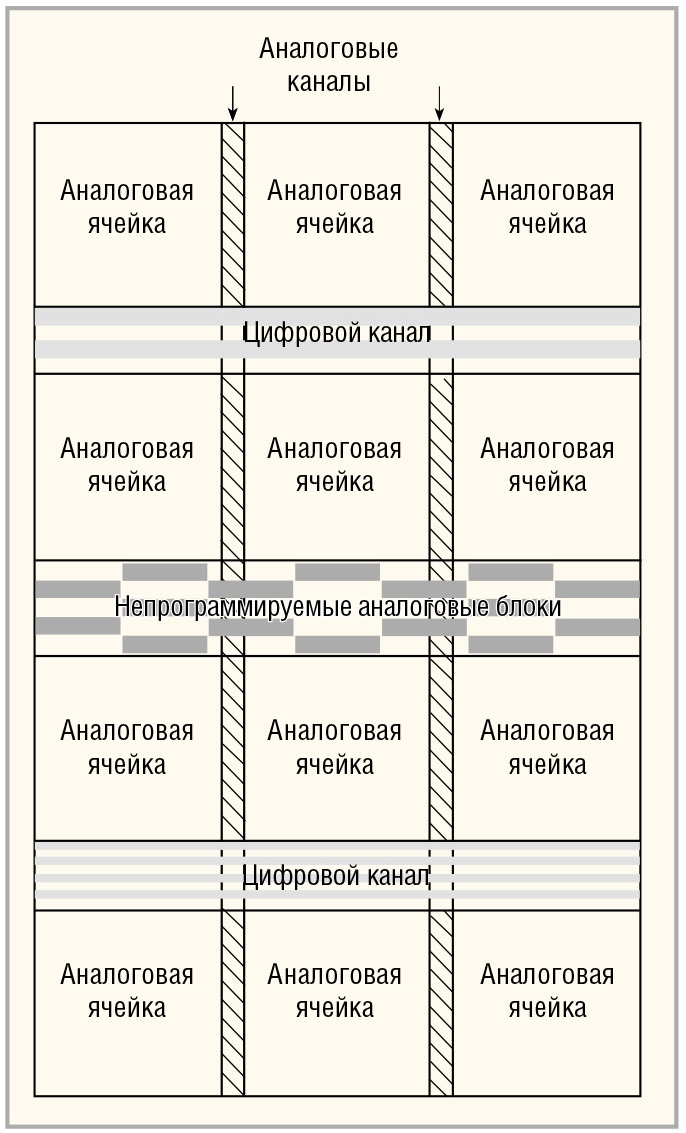 Аналоговые каналы

Аналоговая ячейка

Аналоговая ячейка

Аналоговая ячейка

Цифровой канал

Аналоговая ячейка

Аналоговая ячейка

Аналоговая ячейка

Непрограммируемые аналоговые блоки

Аналоговая ячейка

Аналоговая ячейка

Аналоговая ячейка

Цифровой канал

Аналоговая ячейка

Аналоговая ячейка

Аналоговая ячейка